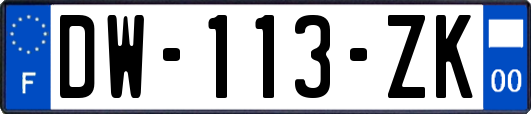 F
DW-113-ZK
00